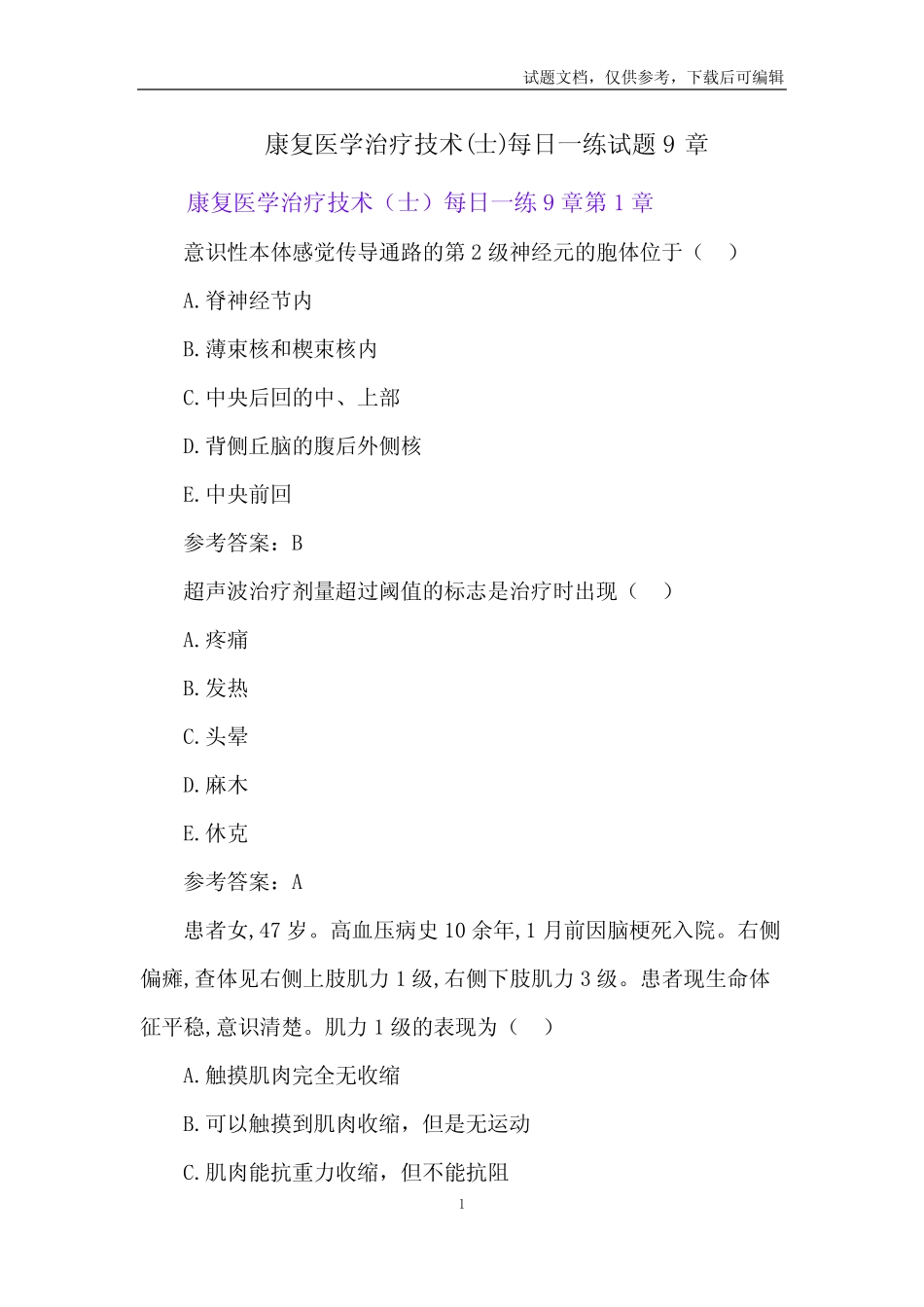 试题文档，仅供参考，下载后可编辑

康复医学治疗技术(士)每日一练试题 9 章

康复医学治疗技术（士）每日一练 9 章第 1 章

意识性本体感觉传导通路的第 2 级神经元的胞体位于（　）

A.脊神经节内

B.薄束核和楔束核内

C.中央后回的中、上部

D.背侧丘脑的腹后外侧核

E.中央前回

参考答案：B

超声波治疗剂量超过阈值的标志是治疗时出现（　）

A.疼痛

B.发热

C.头晕

D.麻木

E.休克

参考答案：A

患者女,47 岁。高血压病史 10 余年,1 月前因脑梗死入院。右侧偏瘫,查体见右侧上肢肌力 1 级,右侧下肢肌力 3 级。患者现生命体征平稳,意识清楚。肌力 1 级的表现为（　）

A.触摸肌肉完全无收缩

B.可以触摸到肌肉收缩，但是无运动

C.肌肉能抗重力收缩，但不能抗阻

1